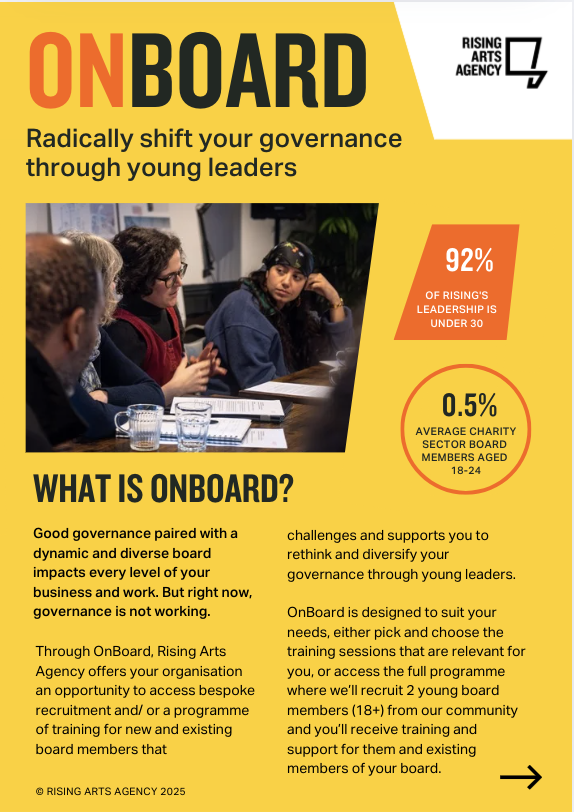 ONBOARD

RISING ARTS AGENCY

Radically shift your governance through young leaders

92%
OF RISING'S LEADERSHIP IS UNDER 30

0.5%
AVERAGE CHARITY SECTOR BOARD MEMBERS AGED 18-24

WHAT IS ONBOARD?

Good governance paired with a dynamic and diverse board impacts every level of your business and work. But right now, governance is not working.

Through OnBoard, Rising Arts Agency offers your organisation an opportunity to access bespoke recruitment and/ or a programme of training for new and existing board members that challenges and supports you to rethink and diversify your governance through young leaders.

OnBoard is designed to suit your needs, either pick and choose the training sessions that are relevant for you, or access the full programme where we'll recruit 2 young board members (18+) from our community and you'll receive training and support for them and existing members of your board.

© RISING ARTS AGENCY 2025